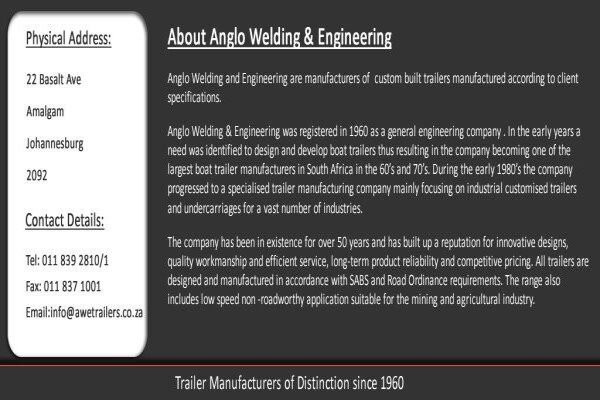 Physical Address:

22 Basalt Ave

Amalgam

Johannesburg

2092

Contact Details:

Tel: 011 839 2810/1

Fax: 011 837 1001

Email:info@awetrailers.co.za

About Anglo Welding & Engineering

Anglo Welding and Engineering are manufacturers of custom built trailers manufactured according to client specifications.

Anglo Welding & Engineering was registered in 1960 as a general engineering company . In the early years a need was identified to design and develop boat trailers thus resulting in the company becoming one of the largest boat trailer manufacturers in South Africa in the 60's and 70's. During the early 1980's the company progressed to a specialised trailer manufacturing company mainly focusing on industrial customised trailers and undercarriages for a vast number of industries.

The company has been in existence for over 50 years and has built up a reputation for innovative designs, quality workmanship and efficient service, long-term product reliability and competitive pricing. All trailers are designed and manufactured in accordance with SABS and Road Ordinance requirements. The range also includes low speed non -roadworthy application suitable for the mining and agricultural industry.

Trailer Manufacturers of Distinction since 1960